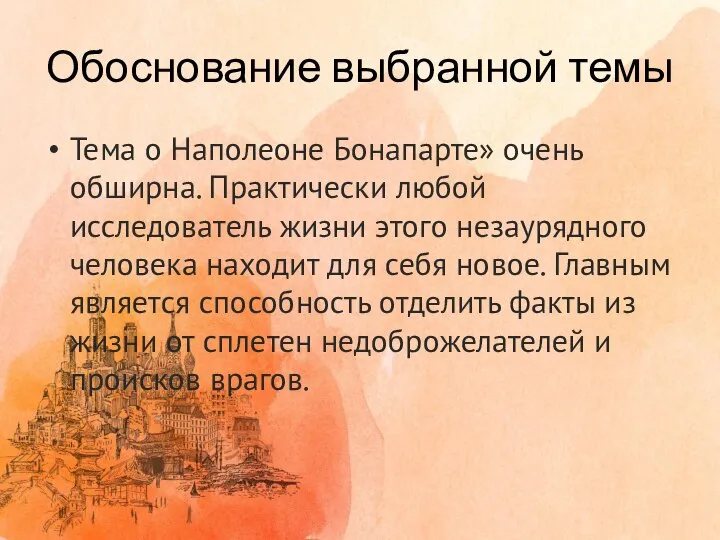 Обоснование выбранной темы

• Тема о Наполеоне Бонапарте» очень обширна. Практически любой исследователь жизни этого незаурядного человека находит для себя новое. Главным является способность отделить факты из жизни от сплетен недоброжелателей и происков врагов.